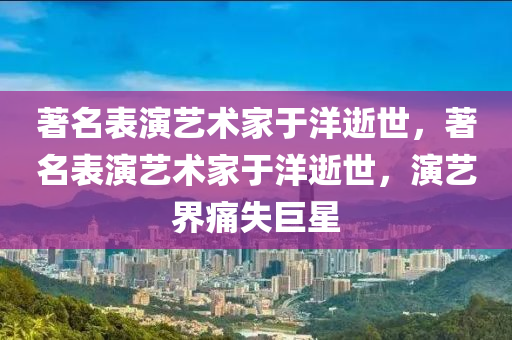 著名表演艺术家于洋逝世，著名表演艺术家于洋逝世，演艺界痛失巨星